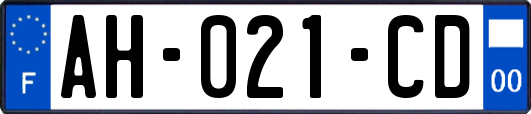 F

AH-021-CD

00